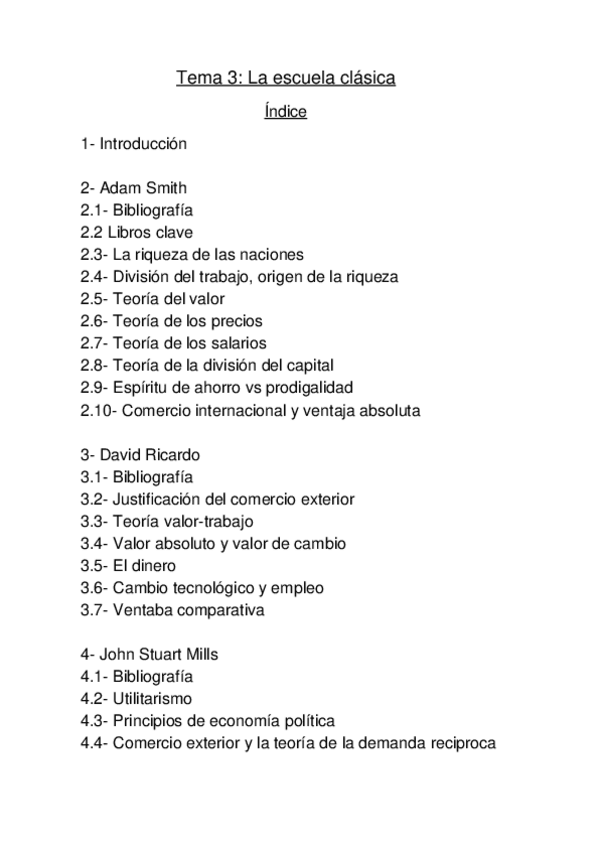 Tema 3: La escuela clásica

Índice

1- Introducción

2- Adam Smith
2.1- Bibliografía
2.2 Libros clave
2.3- La riqueza de las naciones
2.4- División del trabajo, origen de la riqueza
2.5- Teoría del valor
2.6- Teoría de los precios
2.7- Teoría de los salarios
2.8- Teoría de la división del capital
2.9- Espíritu de ahorro vs prodigalidad
2.10- Comercio internacional y ventaja absoluta

3- David Ricardo
3.1- Bibliografía
3.2- Justificación del comercio exterior
3.3- Teoría valor-trabajo
3.4- Valor absoluto y valor de cambio
3.5- El dinero
3.6- Cambio tecnológico y empleo
3.7- Ventaba comparativa

4- John Stuart Mills
4.1- Bibliografía
4.2- Utilitarismo
4.3- Principios de economía política
4.4- Comercio exterior y la teoría de la demanda reciproca